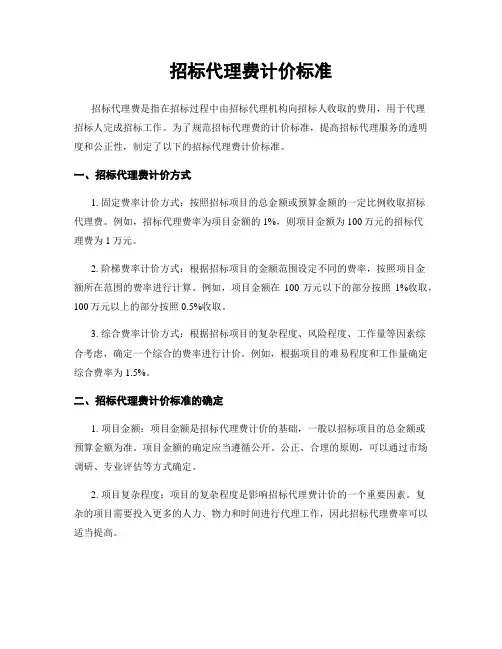 招标代理费计价标准

招标代理费是指在招标过程中由招标代理机构向招标人收取的费用，用于代理招标人完成招标工作。为了规范招标代理费的计价标准，提高招标代理服务的透明度和公正性，制定了以下的招标代理费计价标准。

一、招标代理费计价方式

1. 固定费率计价方式：按照招标项目的总金额或预算金额的一定比例收取招标代理费。例如，招标代理费率为项目金额的 1%，则项目金额为 100 万元的招标代理费为 1 万元。

2. 阶梯费率计价方式：根据招标项目的金额范围设定不同的费率，按照项目金额所在范围的费率进行计算。例如，项目金额在 100 万元以下的部分按照 1%收取，100 万元以上的部分按照 0.5%收取。

3. 综合费率计价方式：根据招标项目的复杂程度、风险程度、工作量等因素综合考虑，确定一个综合的费率进行计价。例如，根据项目的难易程度和工作量确定综合费率为 1.5%。

二、招标代理费计价标准的确定

1. 项目金额：项目金额是招标代理费计价的基础，一般以招标项目的总金额或预算金额为准。项目金额的确定应当遵循公开、公正、合理的原则，可以通过市场调研、专业评估等方式确定。

2. 项目复杂程度：项目的复杂程度是影响招标代理费计价的一个重要因素。复杂的项目需要投入更多的人力、物力和时间进行代理工作，因此招标代理费率可以适当提高。